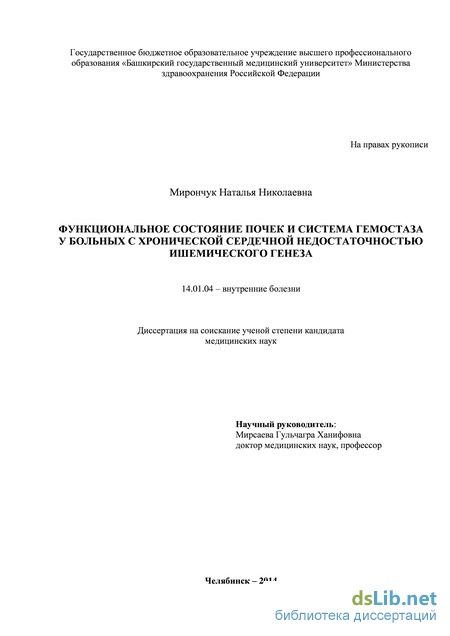 Государственное бюджетное образовательное учреждение высшего профессионального образования «Башкирский государственный медицинский университет» Министерства здравоохранения Российской Федерации

На правах рукописи

Мирончук Наталья Николаевна

ФУНКЦИОНАЛЬНОЕ СОСТОЯНИЕ ПОЧЕК И СИСТЕМА ГЕМОСТАЗА У БОЛЬНЫХ С ХРОНИЧЕСКОЙ СЕРДЕЧНОЙ НЕДОСТАТОЧНОСТЬЮ ИШЕМИЧЕСКОГО ГЕНЕЗА

14.01.04 – внутренние болезни

Диссертация на соискание ученой степени кандидата медицинских наук

Научный руководитель:
Мирсаева Гульчагра Ханифовна
доктор медицинских наук, профессор

Челябинск – 2014

dsLib.net
библиотека диссертаций